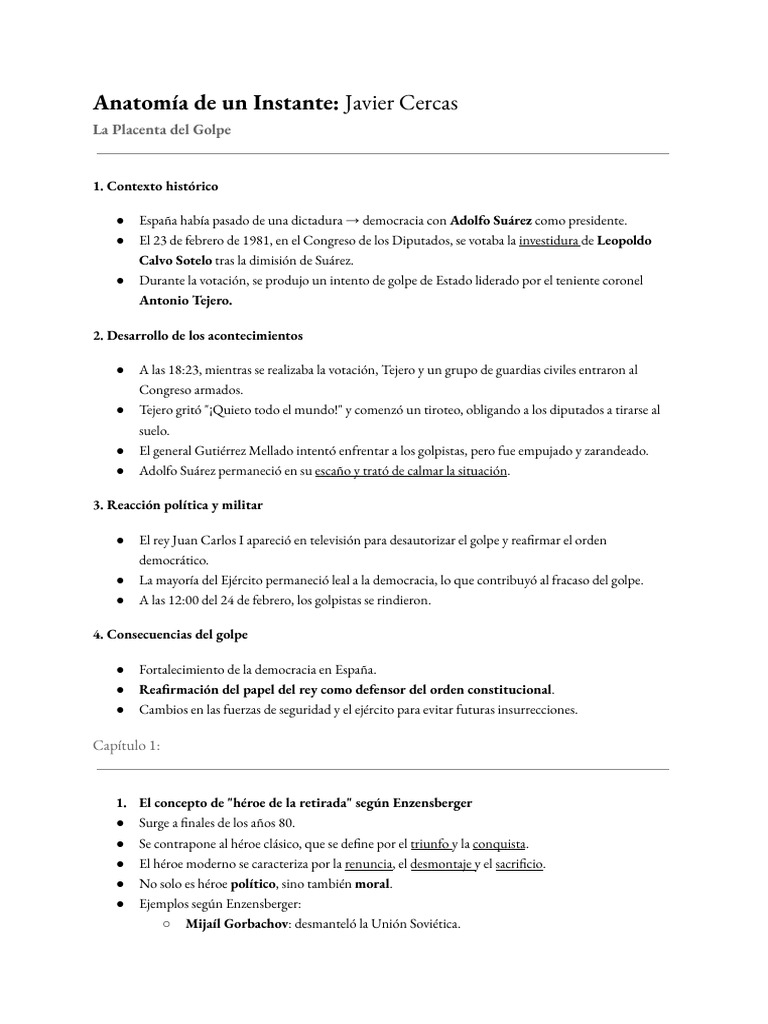 Anatomía de un Instante: Javier Cercas
La Placenta del Golpe

1. Contexto histórico

• España había pasado de una dictadura → democracia con Adolfo Suárez como presidente.
• El 23 de febrero de 1981, en el Congreso de los Diputados, se votaba la investidura de Leopoldo Calvo Sotelo tras la dimisión de Suárez.
• Durante la votación, se produjo un intento de golpe de Estado liderado por el teniente coronel Antonio Tejero.

2. Desarrollo de los acontecimientos

• A las 18:23, mientras se realizaba la votación, Tejero y un grupo de guardias civiles entraron al Congreso armados.
• Tejero gritó "¡Quieto todo el mundo!" y comenzó un tiroteo, obligando a los diputados a tirarse al suelo.
• El general Gutiérrez Mellado intentó enfrentar a los golpistas, pero fue empujado y zarandeado.
• Adolfo Suárez permaneció en su escaño y trató de calmar la situación.

3. Reacción política y militar

• El rey Juan Carlos I apareció en televisión para desautorizar el golpe y reafirmar el orden democrático.
• La mayoría del Ejército permaneció leal a la democracia, lo que contribuyó al fracaso del golpe.
• A las 12:00 del 24 de febrero, los golpistas se rindieron.

4. Consecuencias del golpe

• Fortalecimiento de la democracia en España.
• Reafirmación del papel del rey como defensor del orden constitucional.
• Cambios en las fuerzas de seguridad y el ejército para evitar futuras insurrecciones.

Capítulo 1:

1. El concepto de "héroe de la retirada" según Enzensberger
• Surge a finales de los años 80.
• Se contrapone al héroe clásico, que se define por el triunfo y la conquista.
• El héroe moderno se caracteriza por la renuncia, el desmontaje y el sacrificio.
• No solo es héroe político, sino también moral.
• Ejemplos según Enzensberger:
○ Mijaíl Gorbachov: desmanteló la Unión Soviética.